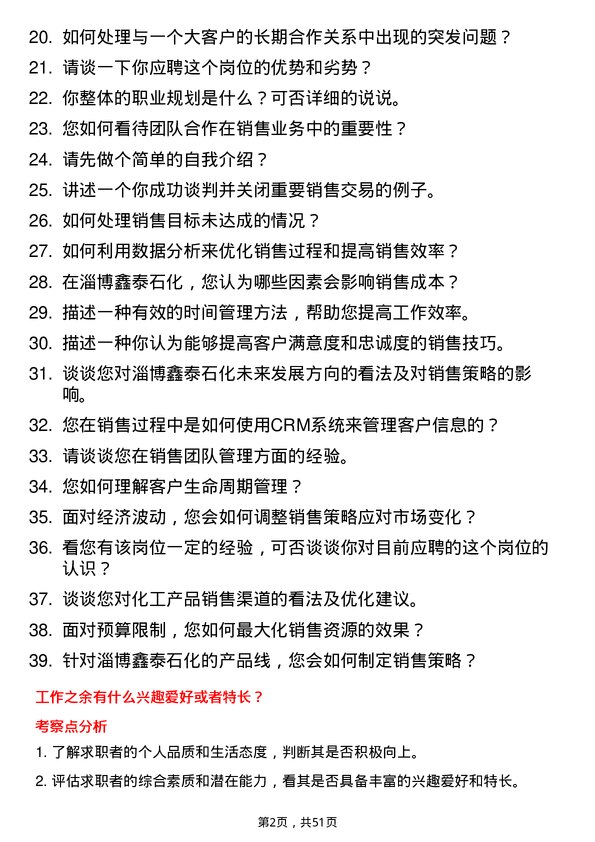 20. 如何处理与一个大客户的长期合作关系中出现的突发问题？
21. 请谈一下你应聘这个岗位的优势和劣势？
22. 你整体的职业规划是什么？可否详细的说说。
23. 您如何看待团队合作在销售业务中的重要性？
24. 请先做个简单的自我介绍？
25. 讲述一个你成功谈判并关闭重要销售交易的例子。
26. 如何处理销售目标未达成的情况？
27. 如何利用数据分析来优化销售过程和提高销售效率？
28. 在淄博鑫泰石化，您认为哪些因素会影响销售成本？
29. 描述一种有效的时间管理方法，帮助您提高工作效率。
30. 描述一种你认为能够提高客户满意度和忠诚度的销售技巧。
31. 谈谈您对淄博鑫泰石化未来发展方向的看法及对销售策略的影响。
32. 您在销售过程中是如何使用CRM系统来管理客户信息的？
33. 请谈谈您在销售团队管理方面的经验。
34. 您如何理解客户生命周期管理？
35. 面对经济波动，您会如何调整销售策略应对市场变化？
36. 看您有该岗位一定的经验，可否谈谈你对目前应聘的这个岗位的认识？
37. 谈谈您对化工产品销售渠道的看法及优化建议。
38. 面对预算限制，您如何最大化销售资源的效果？
39. 针对淄博鑫泰石化的产品线，您会如何制定销售策略？

工作之余有什么兴趣爱好或者特长？

考察点分析

1. 了解求职者的个人品质和生活态度，判断其是否积极向上。
2. 评估求职者的综合素质和潜在能力，看其是否具备丰富的兴趣爱好和特长。

第2页，共51页